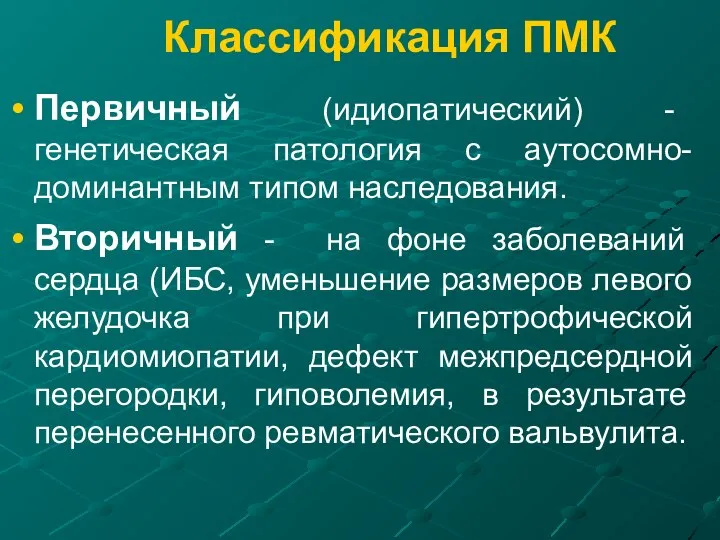 Классификация ПМК

• Первичный (идиопатический) - генетическая патология с аутосомно-доминантным типом наследования.

• Вторичный - на фоне заболеваний сердца (ИБС, уменьшение размеров левого желудочка при гипертрофической кардиомиопатии, дефект межпредсердной перегородки, гиповолемия, в результате перенесенного ревматического вальвулита.